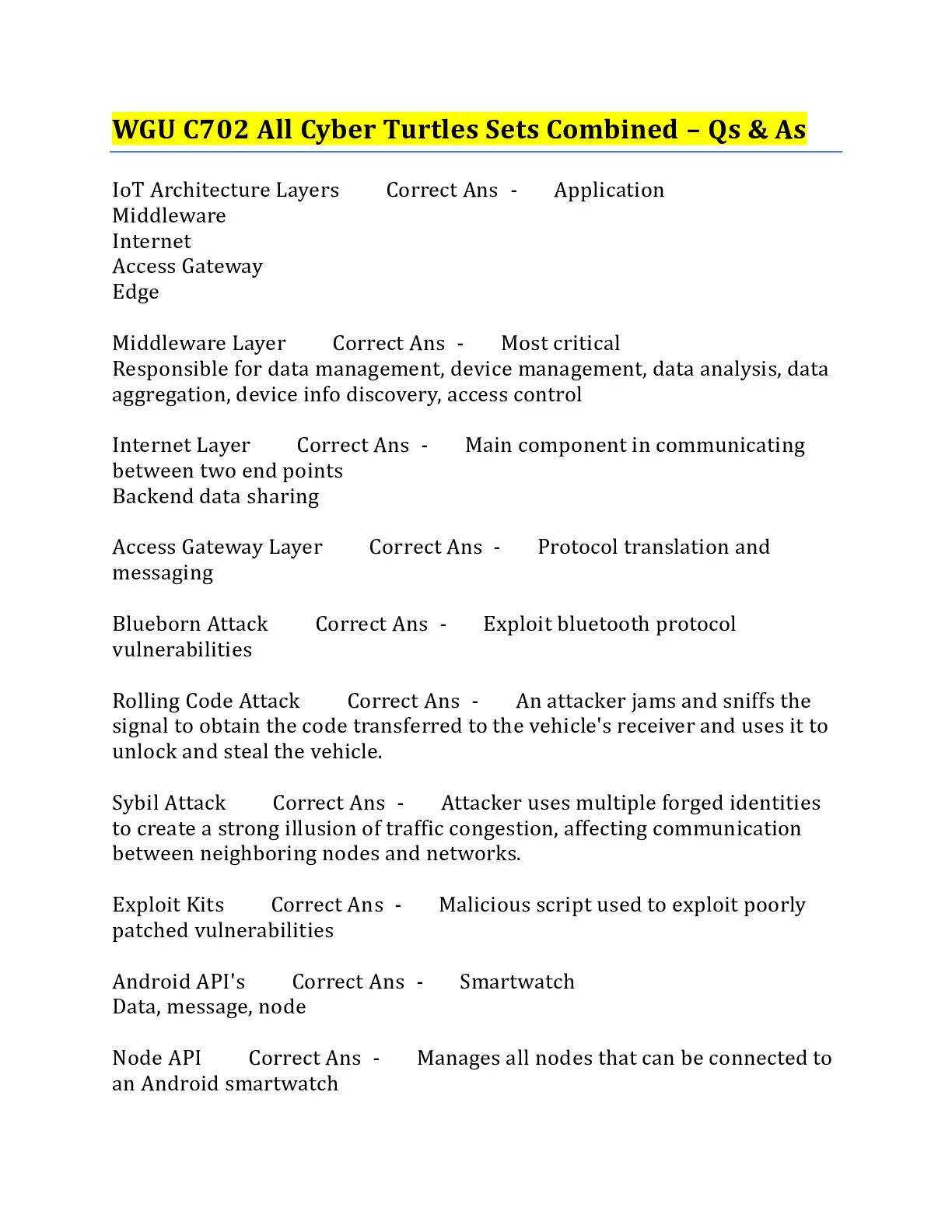 WGU C702 All Cyber Turtles Sets Combined – Qs & As

IoT Architecture Layers Correct Ans - Application
Middleware
Internet
Access Gateway
Edge

Middleware Layer Correct Ans - Most critical
Responsible for data management, device management, data analysis, data aggregation, device info discovery, access control

Internet Layer Correct Ans - Main component in communicating between two end points
Backend data sharing

Access Gateway Layer Correct Ans - Protocol translation and messaging

Blueborn Attack Correct Ans - Exploit bluetooth protocol vulnerabilities

Rolling Code Attack Correct Ans - An attacker jams and sniffs the signal to obtain the code transferred to the vehicle's receiver and uses it to unlock and steal the vehicle.

Sybil Attack Correct Ans - Attacker uses multiple forged identities to create a strong illusion of traffic congestion, affecting communication between neighboring nodes and networks.

Exploit Kits Correct Ans - Malicious script used to exploit poorly patched vulnerabilities

Android API's Correct Ans - Smartwatch
Data, message, node

Node API Correct Ans - Manages all nodes that can be connected to an Android smartwatch